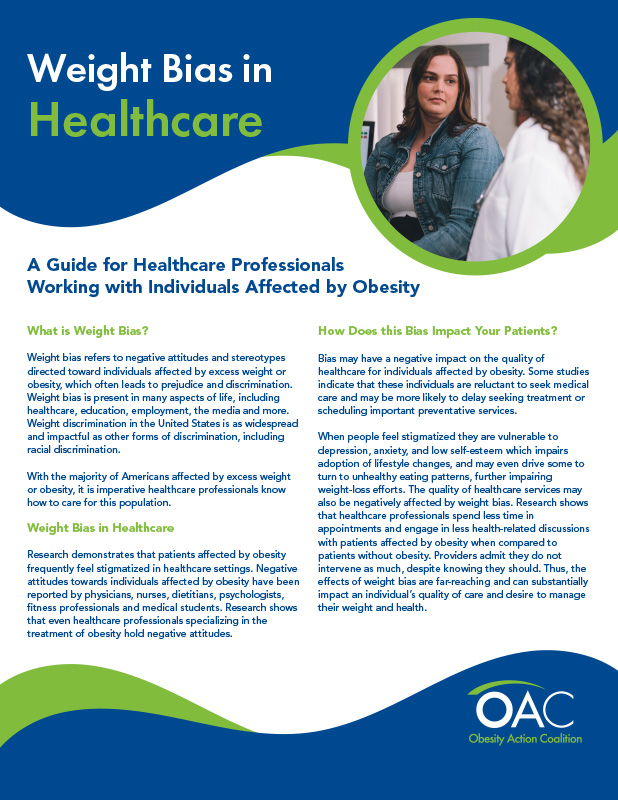 Weight Bias in Healthcare

A Guide for Healthcare Professionals Working with Individuals Affected by Obesity

What is Weight Bias?

Weight bias refers to negative attitudes and stereotypes directed toward individuals affected by excess weight or obesity, which often leads to prejudice and discrimination. Weight bias is present in many aspects of life, including healthcare, education, employment, the media and more. Weight discrimination in the United States is as widespread and impactful as other forms of discrimination, including racial discrimination.

With the majority of Americans affected by excess weight or obesity, it is imperative healthcare professionals know how to care for this population.

Weight Bias in Healthcare

Research demonstrates that patients affected by obesity frequently feel stigmatized in healthcare settings. Negative attitudes towards individuals affected by obesity have been reported by physicians, nurses, dietitians, psychologists, fitness professionals and medical students. Research shows that even healthcare professionals specializing in the treatment of obesity hold negative attitudes.

How Does this Bias Impact Your Patients?

Bias may have a negative impact on the quality of healthcare for individuals affected by obesity. Some studies indicate that these individuals are reluctant to seek medical care and may be more likely to delay seeking treatment or scheduling important preventative services.

When people feel stigmatized they are vulnerable to depression, anxiety, and low self-esteem which impairs adoption of lifestyle changes, and may even drive some to turn to unhealthy eating patterns, further impairing weight-loss efforts. The quality of healthcare services may also be negatively affected by weight bias. Research shows that healthcare professionals spend less time in appointments and engage in less health-related discussions with patients affected by obesity when compared to patients without obesity. Providers admit they do not intervene as much, despite knowing they should. Thus, the effects of weight bias are far-reaching and can substantially impact an individual's quality of care and desire to manage their weight and health.

OAC
Obesity Action Coalition